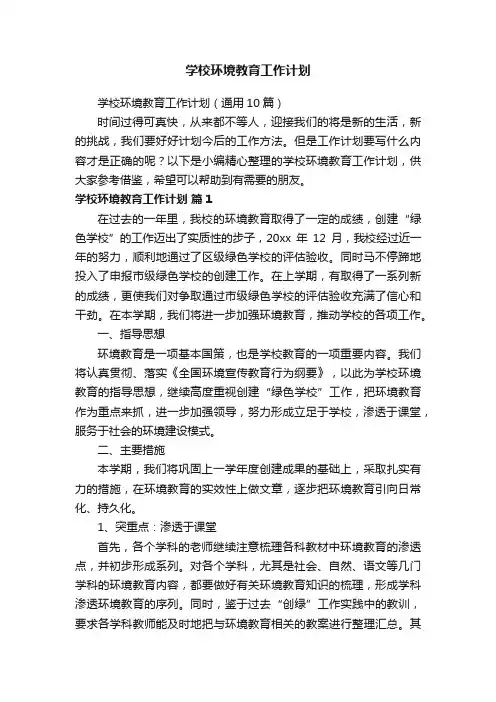 学校环境教育工作计划

学校环境教育工作计划（通用10篇）

时间过得可真快，从来都不等人，迎接我们的将是新的生活，新的挑战，我们要好好计划今后的工作方法。但是工作计划要写什么内容才是正确的呢？以下是小编精心整理的学校环境教育工作计划，供大家参考借鉴，希望可以帮助到有需要的朋友。

学校环境教育工作计划 篇1

在过去的一年里，我校的环境教育取得了一定的成绩，创建“绿色学校”的工作迈出了实质性的步子，20xx 年 12 月，我校经过近一年的努力，顺利地通过了区级绿色学校的评估验收。同时马不停蹄地投入了申报市级绿色学校的创建工作。在上学期，有取得了一系列新的成绩，更使我们对争取通过市级绿色学校的评估验收充满了信心和干劲。在本学期，我们将进一步加强环境教育，推动学校的各项工作。

一、指导思想

环境教育是一项基本国策，也是学校教育的一项重要内容。我们将认真贯彻、落实《全国环境宣传教育行为纲要》，以此为学校环境教育的指导思想，继续高度重视创建“绿色学校”工作，把环境教育作为重点来抓，进一步加强领导，努力形成立足于学校，渗透于课堂，服务于社会的环境建设模式。

二、主要措施

本学期，我们将巩固上一学年度创建成果的基础上，采取扎实有力的措施，在环境教育的实效性上做文章，逐步把环境教育引向日常化、持久化。

1、突重点：渗透于课堂

首先，各个学科的老师继续注意梳理各科教材中环境教育的渗透点，并初步形成系列。对各个学科，尤其是社会、自然、语文等几门学科的环境教育内容，都要做好有关环境教育知识的梳理，形成学科渗透环境教育的序列。同时，鉴于过去“创绿”工作实践中的教训，要求各学科教师能及时地把与环境教育相关的教案进行整理汇总。其